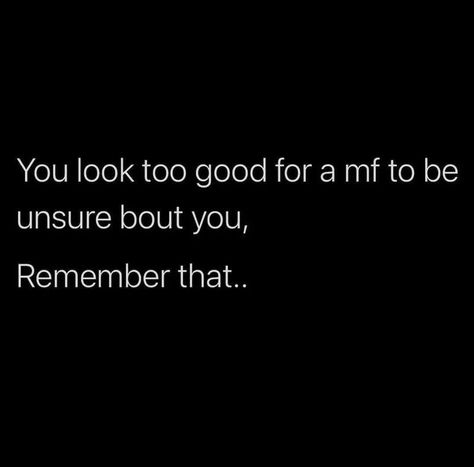 You look too good for a mf to be unsure bout you,

Remember that..